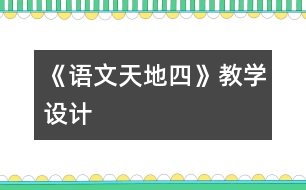 《语文天地四》教学设计